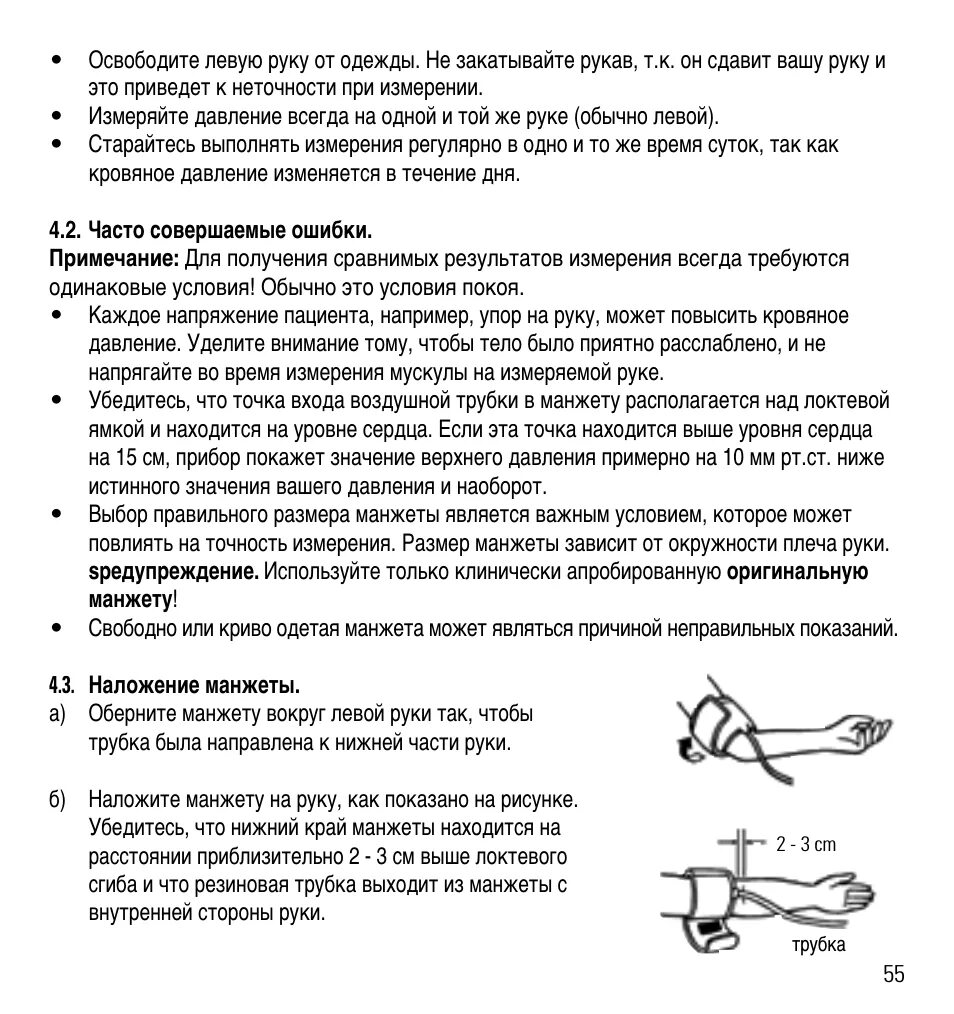 • Освободите левую руку от одежды. Не закатывайте рукав, т.к. он сдавит вашу руку и это приведет к неточности при измерении.
• Измеряйте давление всегда на одной и той же руке (обычно левой).
• Старайтесь выполнять измерения регулярно в одно и то же время суток, так как кровяное давление изменяется в течение дня.

4.2. Часто совершаемые ошибки.
Примечание: Для получения сравнимых результатов измерения всегда требуются одинаковые условия! Обычно это условия покоя.
• Каждое напряжение пациента, например, упор на руку, может повысить кровяное давление. Уделите внимание тому, чтобы тело было приятно расслаблено, и не напрягайте во время измерения мускулы на измеряемой руке.
• Убедитесь, что точка входа воздушной трубки в манжету располагается над локтевой ямкой и находится на уровне сердца. Если эта точка находится выше уровня сердца на 15 см, прибор покажет значение верхнего давления примерно на 10 мм рт.ст. ниже истинного значения вашего давления и наоборот.
• Выбор правильного размера манжеты является важным условием, которое может повлиять на точность измерения. Размер манжеты зависит от окружности плеча руки. sредупреждение. Используйте только клинически апробированную оригинальную манжету!
• Свободно или криво одетая манжета может являться причиной неправильных показаний.

4.3. Наложение манжеты.
а) Оберните манжету вокруг левой руки так, чтобы трубка была направлена к нижней части руки.

б) Наложите манжету на руку, как показано на рисунке. Убедитесь, что нижний край манжеты находится на расстоянии приблизительно 2 - 3 см выше локтевого сгиба и что резиновая трубка выходит из манжеты с внутренней стороны руки.

2 - 3 cm
трубка

55